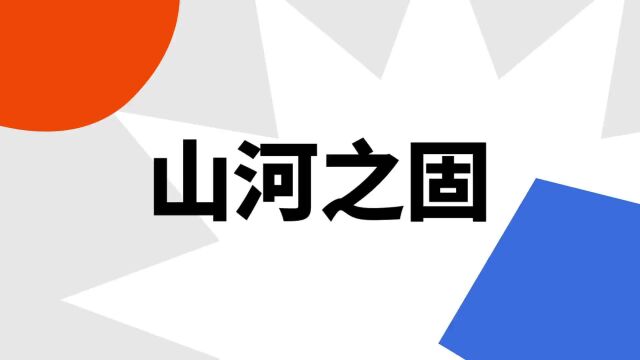 山河之固